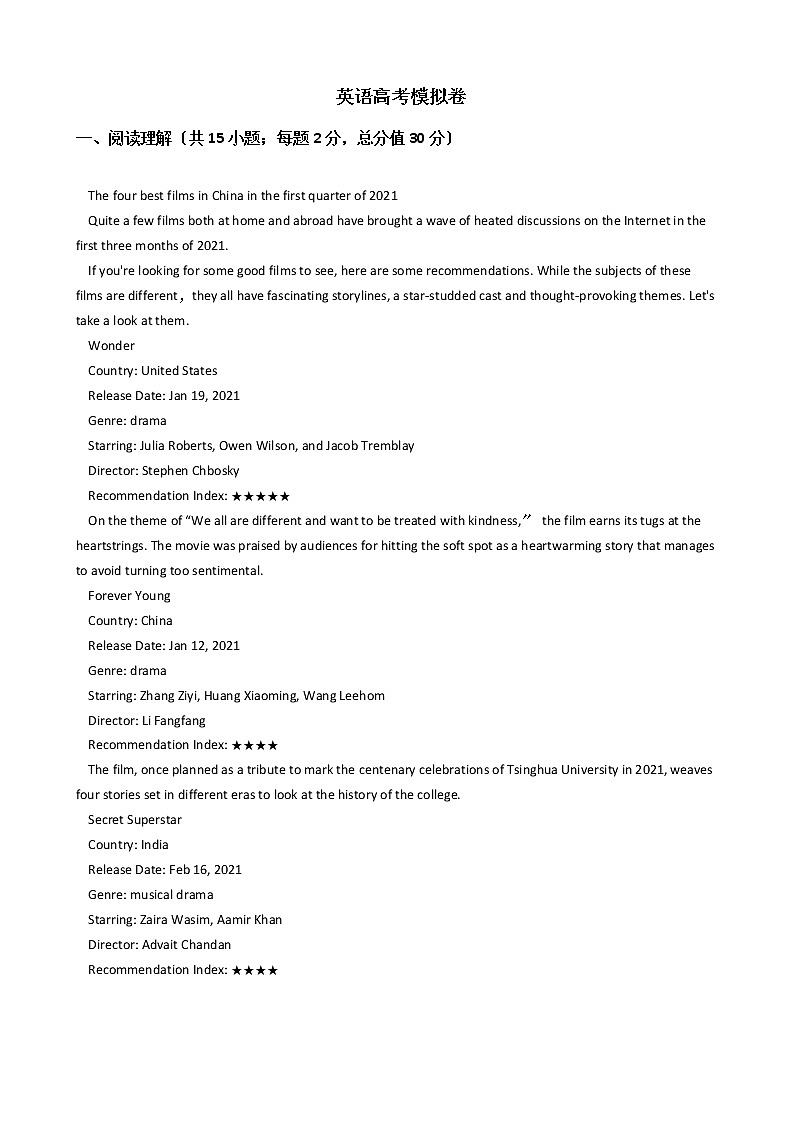 英语高考模拟卷

一、阅读理解（共 15 小题；每题 2 分，总分值 30 分）

The four best films in China in the first quarter of 2021

Quite a few films both at home and abroad have brought a wave of heated discussions on the Internet in the first three months of 2021.

If you're looking for some good films to see, here are some recommendations. While the subjects of these films are different，they all have fascinating storylines, a star-studded cast and thought-provoking themes. Let's take a look at them.

Wonder

Country: United States

Release Date: Jan 19, 2021

Genre: drama

Starring: Julia Roberts, Owen Wilson, and Jacob Tremblay

Director: Stephen Chbosky

Recommendation Index: ★★★★★

On the theme of “We all are different and want to be treated with kindness,” the film earns its tugs at the heartstrings. The movie was praised by audiences for hitting the soft spot as a heartwarming story that manages to avoid turning too sentimental.

Forever Young

Country: China

Release Date: Jan 12, 2021

Genre: drama

Starring: Zhang Ziyi, Huang Xiaoming, Wang Leehom

Director: Li Fangfang

Recommendation Index: ★★★★

The film, once planned as a tribute to mark the centenary celebrations of Tsinghua University in 2021, weaves four stories set in different eras to look at the history of the college.

Secret Superstar

Country: India

Release Date: Feb 16, 2021

Genre: musical drama

Starring: Zaira Wasim, Aamir Khan

Director: Advait Chandan

Recommendation Index: ★★★★